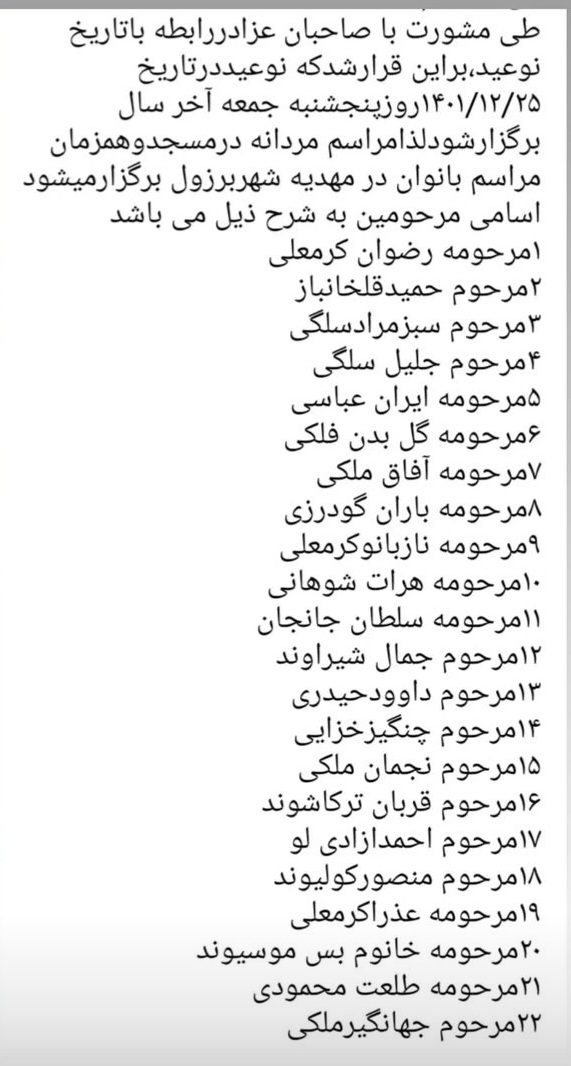 طی مشورت با صاحبان عزادررابطه باتاریخ نوعید،براین قرارشدکه نوعیددرتاریخ ۱۴۰۱/۱۲/۲۵روزپنجشنبه جمعه آخر سال برگزارشودلذامراسم مردانه درمسجدوهمزمان مراسم بانوان در مهدیه شهربرزول برگزارمیشود اسامی مرحومین به شرح ذیل می باشد

۱مرحومه رضوان کرمعلی
۲مرحوم حمیدقلخانباز
۳مرحوم سبزمرادسلگی
۴مرحوم جلیل سلگی
۵مرحومه ایران عباسی
۶مرحومه گل بدن فلکی
۷مرحومه آفاق ملکی
۸مرحومه باران گودرزی
۹مرحومه نازبانوکرمعلی
۱۰مرحومه هرات شوهانی
۱۱مرحومه سلطان جانجان
۱۲مرحوم جمال شیراوند
۱۳مرحوم داوودحیدری
۱۴مرحوم چنگیزخزایی
۱۵مرحوم نجمان ملکی
۱۶مرحوم قربان ترکاشوند
۱۷مرحوم احمدازادی لو
۱۸مرحوم منصورکولیوند
۱۹مرحومه عذراکرمعلی
۲۰مرحومه خانوم بس موسیوند
۲۱مرحومه طلعت محمودی
۲۲مرحوم جهانگیرملکی